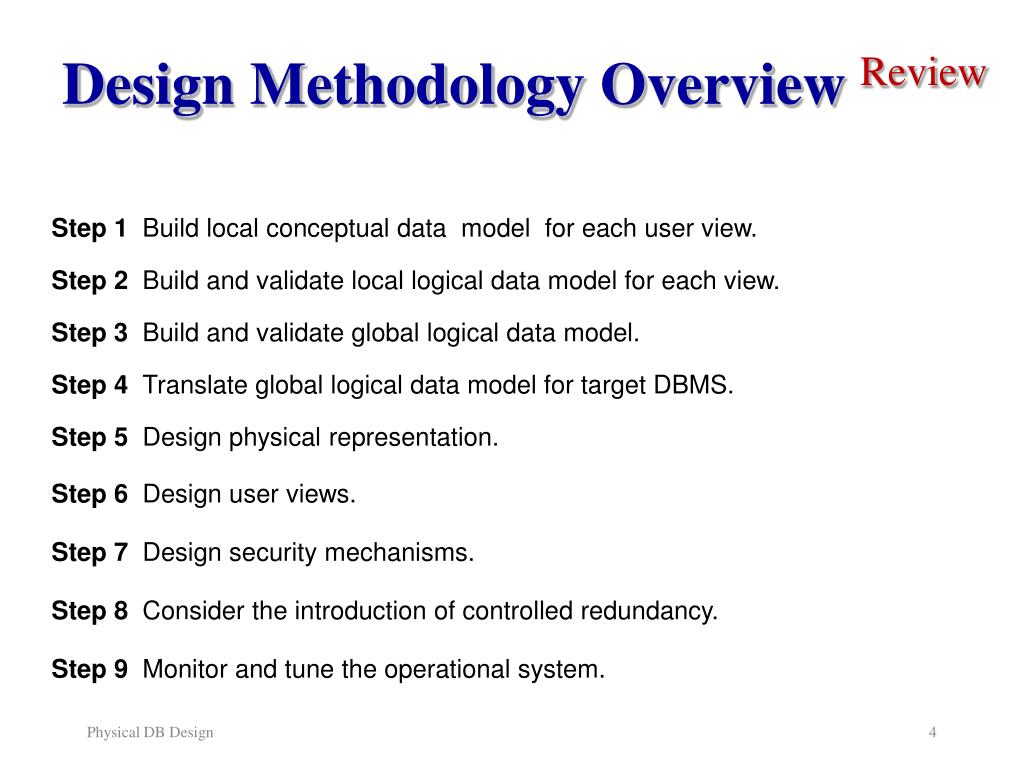 Design Methodology Overview Review

Step 1 Build local conceptual data model for each user view.

Step 2 Build and validate local logical data model for each view.

Step 3 Build and validate global logical data model.

Step 4 Translate global logical data model for target DBMS.

Step 5 Design physical representation.

Step 6 Design user views.

Step 7 Design security mechanisms.

Step 8 Consider the introduction of controlled redundancy.

Step 9 Monitor and tune the operational system.

Physical DB Design

4